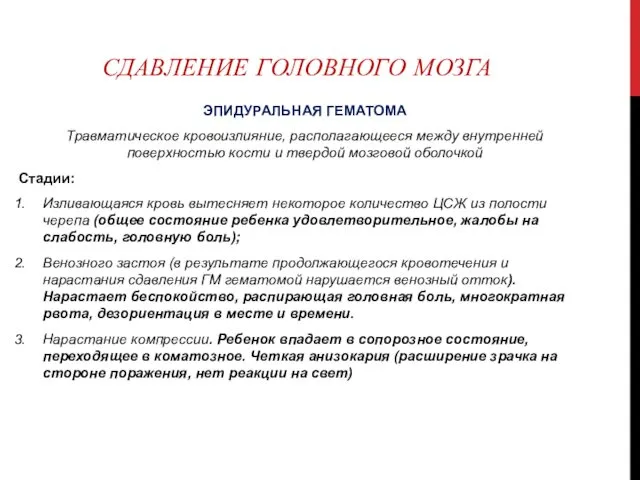 СДАВЛЕНИЕ ГОЛОВНОГО МОЗГА

ЭПИДУРАЛЬНАЯ ГЕМАТОМА

Травматическое кровоизлияние, располагающееся между внутренней поверхностью кости и твердой мозговой оболочкой

Стадии:

1. Изливающаяся кровь вытесняет некоторое количество ЦСЖ из полости черепа (общее состояние ребенка удовлетворительное, жалобы на слабость, головную боль);

2. Венозного застоя (в результате продолжающегося кровотечения и нарастания сдавления ГМ гематомой нарушается венозный отток). Нарастает беспокойство, распирающая головная боль, многократная рвота, дезориентация в месте и времени.

3. Нарастание компрессии. Ребенок впадает в сопорозное состояние, переходящее в коматозное. Четкая анизокария (расширение зрачка на стороне поражения, нет реакции на свет)